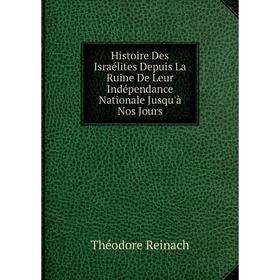 Histoire Des Israélites Depuis La Ruine De Leur Indépendance Nationale Jusqu'à Nos Jours

Théodore Reinach